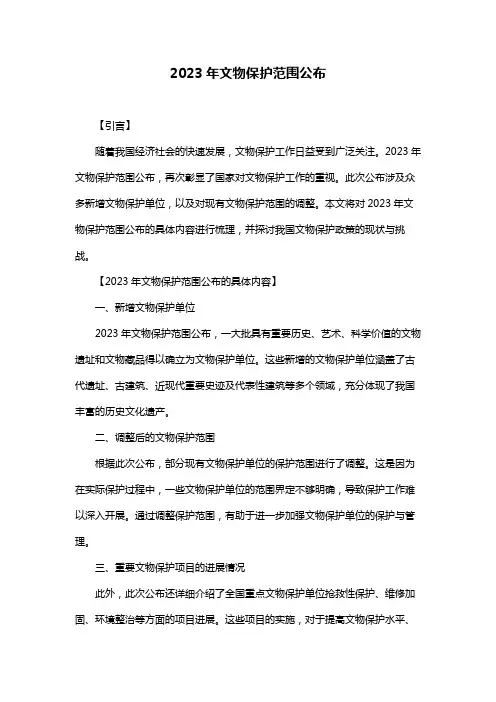 2023 年文物保护范围公布

【引言】

随着我国经济社会的快速发展，文物保护工作日益受到广泛关注。2023 年文物保护范围公布，再次彰显了国家对文物保护工作的重视。此次公布涉及众多新增文物保护单位，以及对现有文物保护范围的调整。本文将对 2023 年文物保护范围公布的具体内容进行梳理，并探讨我国文物保护政策的现状与挑战。

【2023 年文物保护范围公布的具体内容】

一、新增文物保护单位

2023 年文物保护范围公布，一大批具有重要历史、艺术、科学价值的文物遗址和文物藏品得以确立为文物保护单位。这些新增的文物保护单位涵盖了古代遗址、古建筑、近现代重要史迹及代表性建筑等多个领域，充分体现了我国丰富的历史文化遗产。

二、调整后的文物保护范围

根据此次公布，部分现有文物保护单位的保护范围进行了调整。这是因为在实际保护过程中，一些文物保护单位的范围界定不够明确，导致保护工作难以深入开展。通过调整保护范围，有助于进一步加强文物保护单位的保护与管理。

三、重要文物保护项目的进展情况

此外，此次公布还详细介绍了全国重点文物保护单位抢救性保护、维修加固、环境整治等方面的项目进展。这些项目的实施，对于提高文物保护水平、